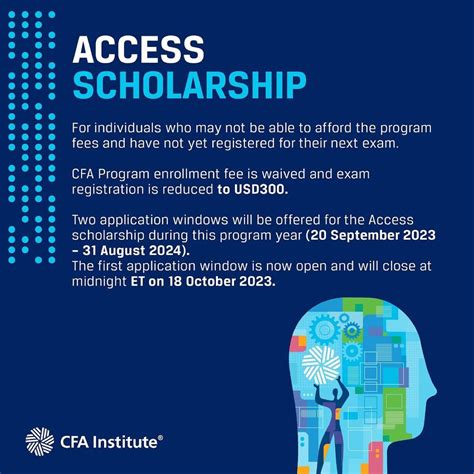 ACCESS
SCHOLARSHIP

For individuals who may not be able to afford the program fees and have not yet registered for their next exam.

CFA Program enrollment fee is waived and exam registration is reduced to USD300.

Two application windows will be offered for the Access scholarship during this program year (20 September 2023 – 31 August 2024).
The first application window is now open and will close at midnight ET on 18 October 2023.

CFA Institute®